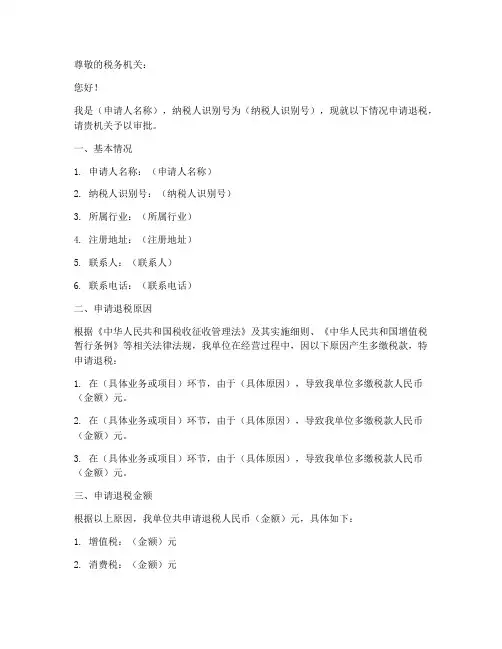 尊敬的税务机关：

您好！

我是（申请人名称），纳税人识别号为（纳税人识别号），现就以下情况申请退税，请贵机关予以审批。

一、基本情况

1. 申请人名称：（申请人名称）

2. 纳税人识别号：（纳税人识别号）

3. 所属行业：（所属行业）

4. 注册地址：（注册地址）

5. 联系人：（联系人）

6. 联系电话：（联系电话）

二、申请退税原因

根据《中华人民共和国税收征收管理法》及其实施细则、《中华人民共和国增值税暂行条例》等相关法律法规，我单位在经营过程中，因以下原因产生多缴税款，特申请退税：

1. 在（具体业务或项目）环节，由于（具体原因），导致我单位多缴税款人民币（金额）元。

2. 在（具体业务或项目）环节，由于（具体原因），导致我单位多缴税款人民币（金额）元。

3. 在（具体业务或项目）环节，由于（具体原因），导致我单位多缴税款人民币（金额）元。

三、申请退税金额

根据以上原因，我单位共申请退税人民币（金额）元，具体如下：

1. 增值税：（金额）元

2. 消费税：（金额）元